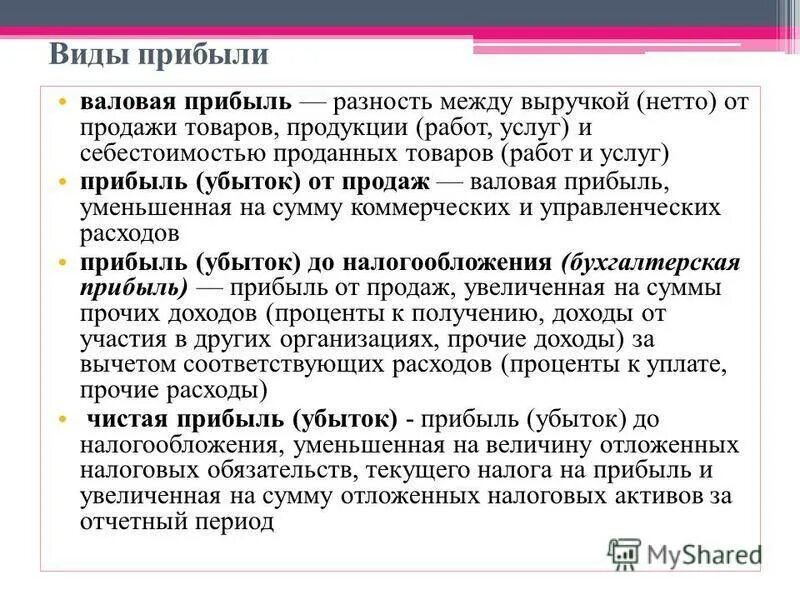 Виды прибыли

• валовая прибыль — разность между выручкой (нетто) от продажи товаров, продукции (работ, услуг) и себестоимостью проданных товаров (работ и услуг)
• прибыль (убыток) от продаж — валовая прибыль, уменьшенная на сумму коммерческих и управленческих расходов
• прибыль (убыток) до налогообложения (бухгалтерская прибыль) — прибыль от продаж, увеличенная на суммы прочих доходов (проценты к получению, доходы от участия в других организациях, прочие доходы) за вычетом соответствующих расходов (проценты к уплате, прочие расходы)
• чистая прибыль (убыток) - прибыль (убыток) до налогообложения, уменьшенная на величину отложенных налоговых обязательств, текущего налога на прибыль и увеличенная на сумму отложенных налоговых активов за отчетный период

MyShared